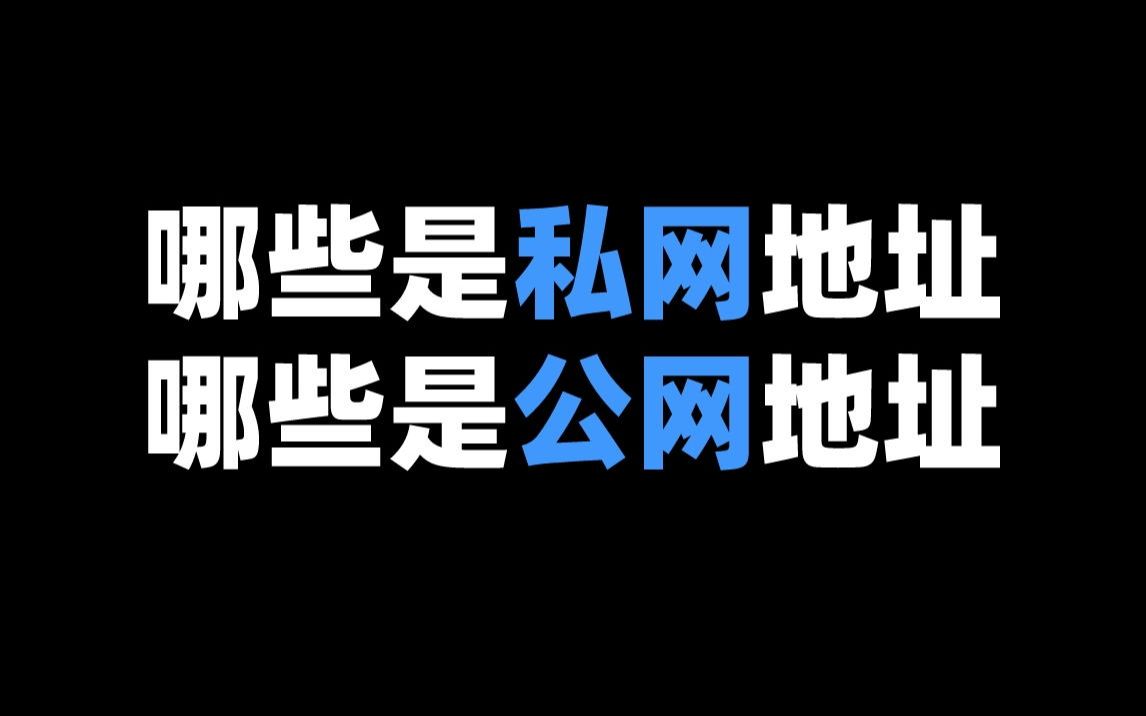 哪些是私网地址
哪些是公网地址